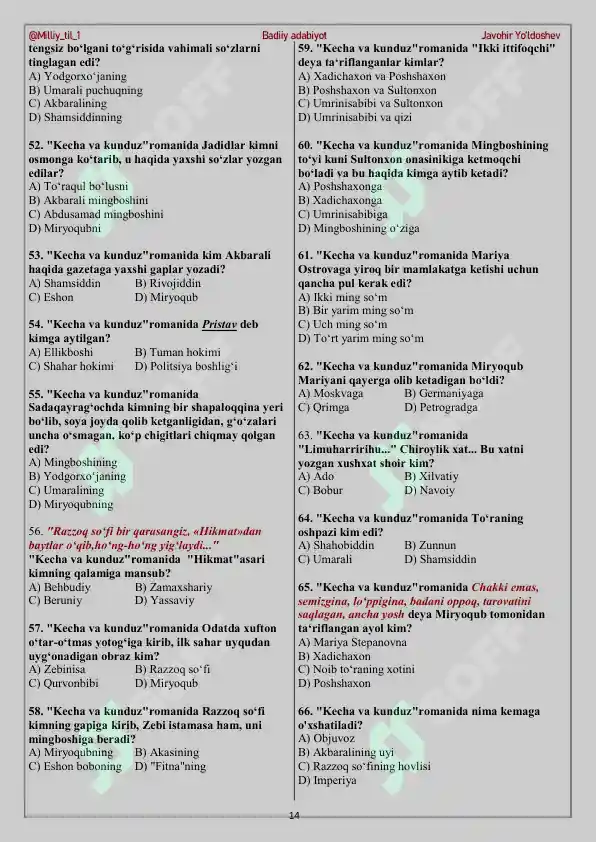 @Milliy_til_1 Badiiy adabiyot Javohir Yo'ldoshev

tengsiz bo‘lgani to‘g‘risida vahimali so‘zlarni tinglagan edi?
A) Yodgorxo‘janing
B) Umarali puchuqning
C) Akbaralining
D) Shamsiddinning

52. "Kecha va kunduz"romanida Jadidlar kimni osmonga ko‘tarib, u haqida yaxshi so‘zlar yozgan edilar?
A) To‘raqul bo‘lusni
B) Akbarali mingboshini
C) Abdusamad mingboshini
D) Miryoqubni

53. "Kecha va kunduz"romanida kim Akbarali haqida gazetaga yaxshi gaplar yozadi?
A) Shamsiddin B) Rivojiddin
C) Eshon D) Miryoqub

54. "Kecha va kunduz"romanida Pristav deb kimga aytilgan?
A) Ellikboshi B) Tuman hokimi
C) Shahar hokimi D) Politsiya boshlig‘i

55. "Kecha va kunduz"romanida Sadaqayrag‘ochda kimning bir shapaloqqina yeri bo‘lib, soya joyda qolib ketganligidan, g‘o‘zalari uncha o‘smagan, ko‘p chigitlari chiqmay qolgan edi?
A) Mingboshining
B) Yodgorxo‘janing
C) Umaralining
D) Miryoqubning

56. "Razzoq so‘fi bir qarasangiz, «Hikmat»dan baytlar o‘qib,ho‘ng-ho‘ng yig‘laydi..."
"Kecha va kunduz"romanida "Hikmat"asari kimning qalamiga mansub?
A) Behbudiy B) Zamaxshariy
C) Beruniy D) Yassaviy

57. "Kecha va kunduz"romanida Odatda xufton o‘tar-o‘tmas yotog‘iga kirib, ilk sahar uyqudan uyg‘onadigan obraz kim?
A) Zebinisa B) Razzoq so‘fi
C) Qurvonbibi D) Miryoqub

58. "Kecha va kunduz"romanida Razzoq so‘fi kimning gapiga kirib, Zebi istamasa ham, uni mingboshiga beradi?
A) Miryoqubning B) Akasining
C) Eshon boboning D) "Fitna"ning

59. "Kecha va kunduz"romanida "Ikki ittifoqchi" deya ta‘riflanganlar kimlar?
A) Xadichaxon va Poshshaxon
B) Poshshaxon va Sultonxon
C) Umrinisabibi va Sultonxon
D) Umrinisabibi va qizi

60. "Kecha va kunduz"romanida Mingboshining to‘yi kuni Sultonxon onasinikiga ketmoqchi bo‘ladi va bu haqida kimga aytib ketadi?
A) Poshshaxonga
B) Xadichaxonga
C) Umrinisabibiga
D) Mingboshining o‘ziga

61. "Kecha va kunduz"romanida Mariya Ostrovaga yiroq bir mamlakatga ketishi uchun qancha pul kerak edi?
A) Ikki ming so‘m
B) Bir yarim ming so‘m
C) Uch ming so‘m
D) To‘rt yarim ming so‘m

62. "Kecha va kunduz"romanida Miryoqub Mariyani qayerga olib ketadigan bo‘ldi?
A) Moskvaga B) Germaniyaga
C) Qrimga D) Petrogradga

63. "Kecha va kunduz"romanida "Limuharririhu..." Chiroylik xat... Bu xatni yozgan xushxat shoir kim?
A) Ado B) Xilvatiy
C) Bobur D) Navoiy

64. "Kecha va kunduz"romanida To‘raning oshpazi kim edi?
A) Shahobiddin B) Zunnun
C) Umarali D) Shamsiddin

65. "Kecha va kunduz"romanida Chakki emas, semizgina, lo‘ppigina, badani oppoq, tarovatini saqlagan, ancha yosh deya Miryoqub tomonidan ta‘riflangan ayol kim?
A) Mariya Stepanovna
B) Xadichaxon
C) Noib to‘raning xotini
D) Poshshaxon

66. "Kecha va kunduz"romanida nima kemaga o'xshatiladi?
A) Objuvoz
B) Akbaralining uyi
C) Razzoq so‘fining hovlisi
D) Imperiya

14